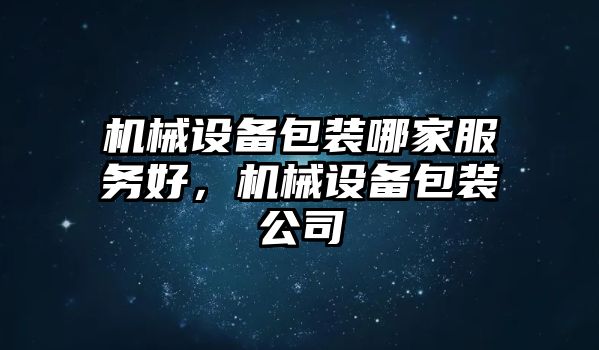 机械设备包装哪家服务好，机械设备包装公司